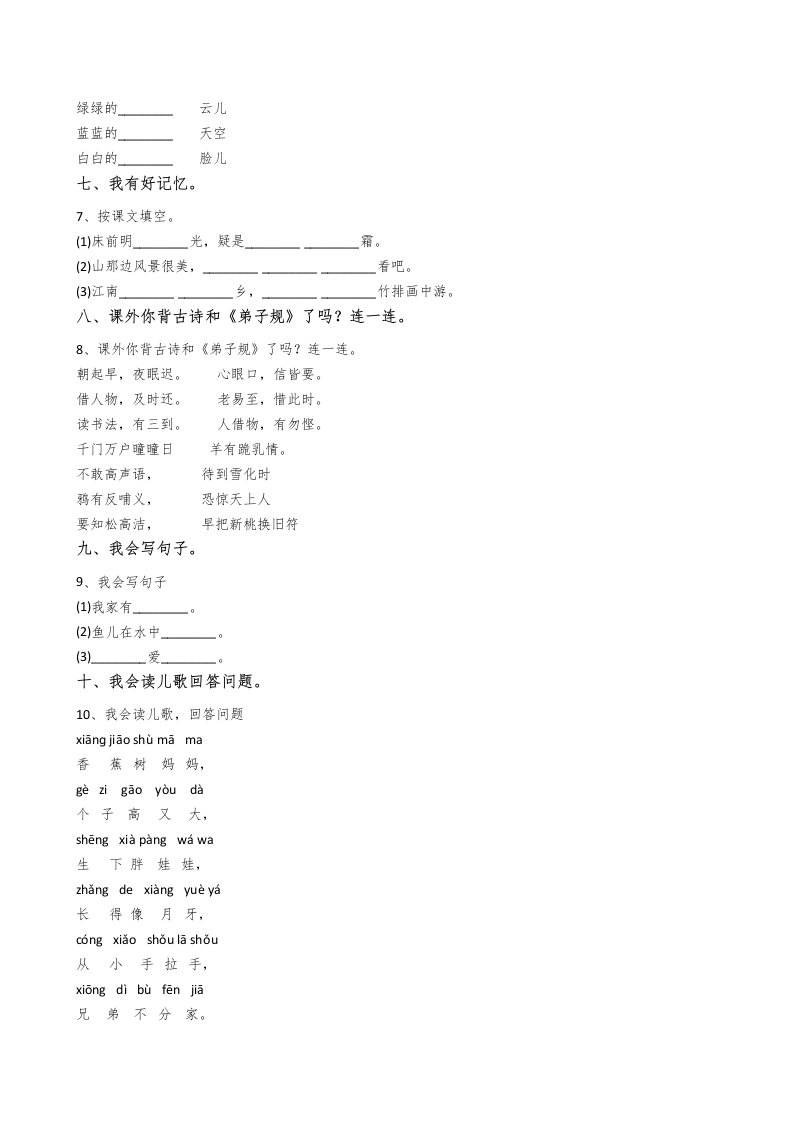 绿绿的________　　云儿
蓝蓝的________　　天空
白白的________　　脸儿

七、我有好记忆。

7、按课文填空。

(1)床前明________光，疑是________ ________霜。

(2)山那边风景很美，________ ________ ________看吧。

(3)江南________ ________乡，________ ________竹排画中游。

八、课外你背古诗和《弟子规》了吗？连一连。

8、课外你背古诗和《弟子规》了吗？连一连。

朝起早，夜眠迟。　　心眼口，信皆要。
借人物，及时还。　　老易至，惜此时。
读书法，有三到。　　人借物，有勿悭。
千门万户曈曈日　　羊有跪乳情。
不敢高声语，　　待到雪化时
鸦有反哺义，　　恐惊天上人
要知松高洁，　　早把新桃换旧符

九、我会写句子。

9、我会写句子

(1)我家有________。

(2)鱼儿在水中________。

(3)________爱________。

十、我会读儿歌回答问题。

10、我会读儿歌，回答问题

xiāng jiāo shù mā ma
香 蕉 树 妈 妈，
gè zi gāo yòu dà
个 子 高 又 大，
shēng xià pàng wá wa
生 下 胖 娃 娃，
zhǎng de xiàng yuè yá
长 得 像 月 牙，
cóng xiǎo shǒu lā shǒu
从 小 手 拉 手，
xiōng dì bù fēn jiā
兄 弟 不 分 家。